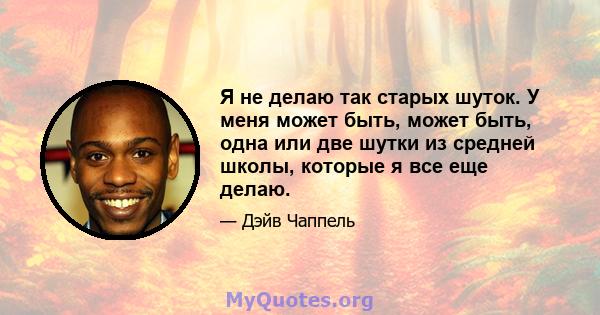 Я не делаю так старых шуток. У меня может быть, может быть, одна или две шутки из средней школы, которые я все еще делаю.

— Дэйв Чаппель

MyQuotes.org